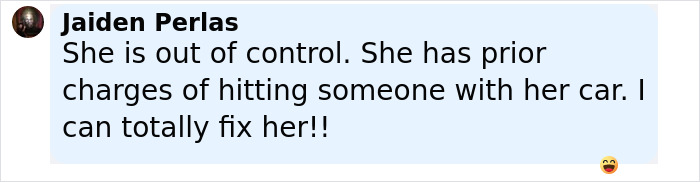 Jaiden Perlas
She is out of control. She has prior charges of hitting someone with her car. I can totally fix her!!